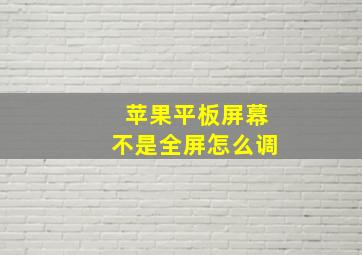 苹果平板屏幕
不是全屏怎么调